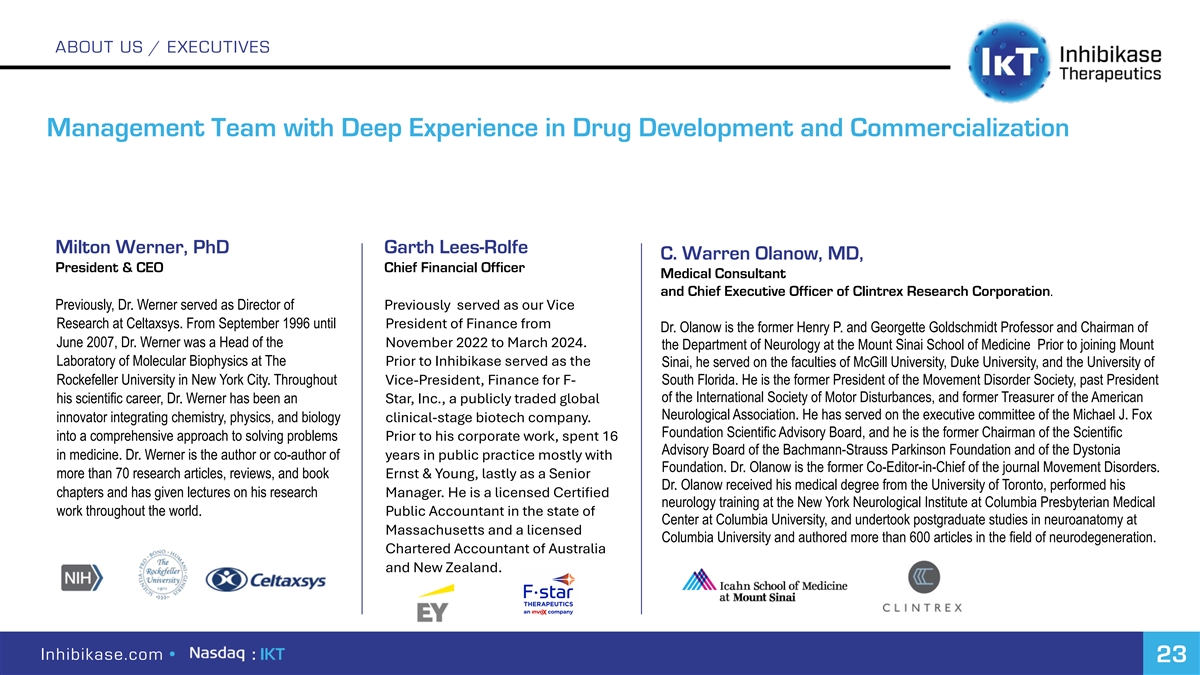 ABOUT US / EXECUTIVES

IKT Inhibikase Therapeutics

Management Team with Deep Experience in Drug Development and Commercialization

Milton Werner, PhD
President & CEO

Previously, Dr. Werner served as Director of Research at Celtaxsys. From September 1996 until June 2007, Dr. Werner was a Head of the Laboratory of Molecular Biophysics at The Rockefeller University in New York City. Throughout his scientific career, Dr. Werner has been an innovator integrating chemistry, physics, and biology into a comprehensive approach to solving problems in medicine. Dr. Werner is the author or co-author of more than 70 research articles, reviews, and book chapters and has given lectures on his research work throughout the world.

NIH The Rockefeller University Celtaxsys

Garth Lees-Rolfe
Chief Financial Officer

Previously served as our Vice President of Finance from November 2022 to March 2024. Prior to Inhibikase served as the Vice-President, Finance for F-Star, Inc., a publicly traded global clinical-stage biotech company. Prior to his corporate work, spent 16 years in public practice mostly with Ernst & Young, lastly as a Senior Manager. He is a licensed Certified Public Accountant in the state of Massachusetts and a licensed Chartered Accountant of Australia and New Zealand.

EY F-star THERAPEUTICS an invoX company

C. Warren Olanow, MD,
Medical Consultant
and Chief Executive Officer of Clintrex Research Corporation.

Dr. Olanow is the former Henry P. and Georgette Goldschmidt Professor and Chairman of the Department of Neurology at the Mount Sinai School of Medicine Prior to joining Mount Sinai, he served on the faculties of McGill University, Duke University, and the University of South Florida. He is the former President of the Movement Disorder Society, past President of the International Society of Motor Disturbances, and former Treasurer of the American Neurological Association. He has served on the executive committee of the Michael J. Fox Foundation Scientific Advisory Board, and he is the former Chairman of the Scientific Advisory Board of the Bachmann-Strauss Parkinson Foundation and of the Dystonia Foundation. Dr. Olanow is the former Co-Editor-in-Chief of the journal Movement Disorders. Dr. Olanow received his medical degree from the University of Toronto, performed his neurology training at the New York Neurological Institute at Columbia Presbyterian Medical Center at Columbia University, and undertook postgraduate studies in neuroanatomy at Columbia University and authored more than 600 articles in the field of neurodegeneration.

Icahn School of Medicine at Mount Sinai CLINTREX

Inhibikase.com • Nasdaq : IKT

23